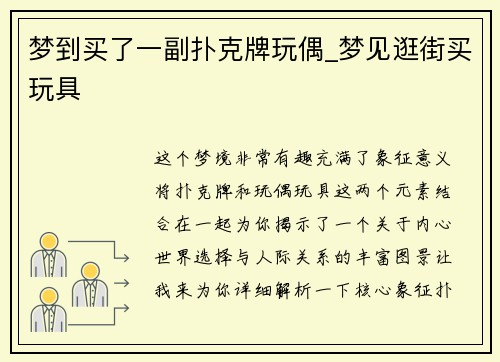 梦到买了一副扑克牌玩偶_梦见逛街买玩具

这个梦境非常有趣充满了象征意义将扑克牌和玩偶玩具这两个元素结合在一起为你揭示了一个关于内心世界选择与人际关系的丰富图景让我来为你详细解析一下核心象征扑